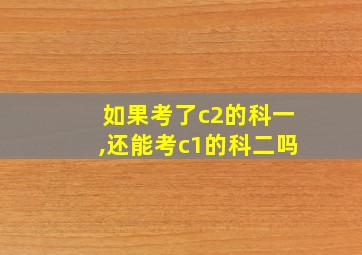 如果考了c2的科一,还能考c1的科二吗